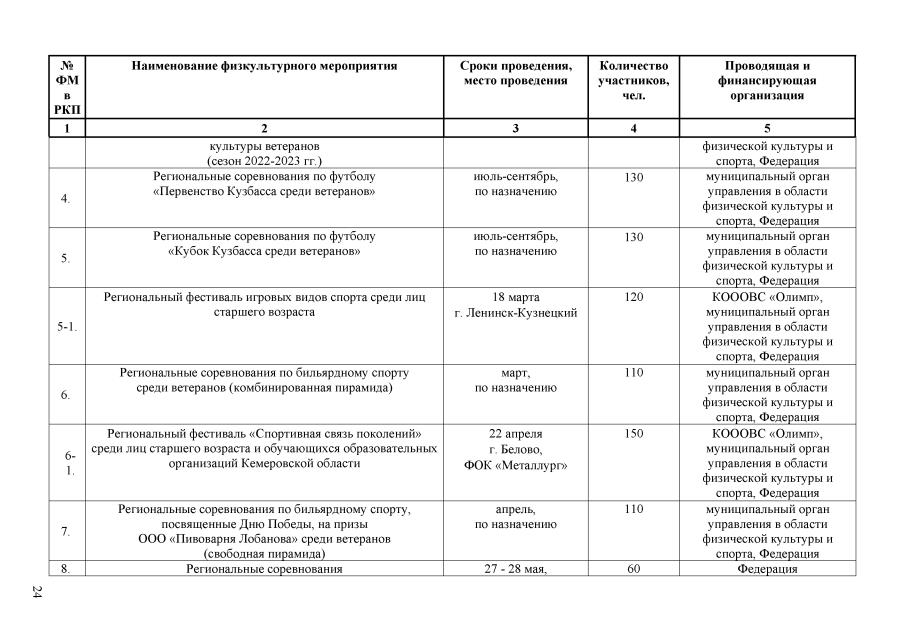 | № ФМ в РКП | Наименование физкультурного мероприятия | Сроки проведения, место проведения | Количество участников, чел. | Проводящая и финансирующая организация |
|---|---|---|---|---|
| 1 | 2 | 3 | 4 | 5 |
| | культуры ветеранов (сезон 2022-2023 гг.) | | | физической культуры и спорта, Федерация |
| 4. | Региональные соревнования по футболу «Первенство Кузбасса среди ветеранов» | июль-сентябрь, по назначению | 130 | муниципальный орган управления в области физической культуры и спорта, Федерация |
| 5. | Региональные соревнования по футболу «Кубок Кузбасса среди ветеранов» | июль-сентябрь, по назначению | 130 | муниципальный орган управления в области физической культуры и спорта, Федерация |
| 5-1. | Региональный фестиваль игровых видов спорта среди лиц старшего возраста | 18 марта г. Ленинск-Кузнецкий | 120 | КОООВС «Олимп», муниципальный орган управления в области физической культуры и спорта, Федерация |
| 6. | Региональные соревнования по бильярдному спорту среди ветеранов (комбинированная пирамида) | март, по назначению | 110 | муниципальный орган управления в области физической культуры и спорта, Федерация |
| 6-1. | Региональный фестиваль «Спортивная связь поколений» среди лиц старшего возраста и обучающихся образовательных организаций Кемеровской области | 22 апреля г. Белово, ФОК «Металлург» | 150 | КОООВС «Олимп», муниципальный орган управления в области физической культуры и спорта, Федерация |
| 7. | Региональные соревнования по бильярдному спорту, посвященные Дню Победы, на призы ООО «Пивоварня Лобанова» среди ветеранов (свободная пирамида) | апрель, по назначению | 110 | муниципальный орган управления в области физической культуры и спорта, Федерация |
| 8. | Региональные соревнования | 27 - 28 мая, | 60 | Федерация |

24